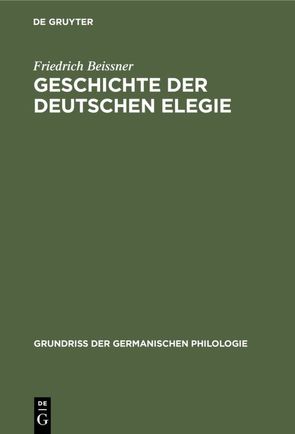 DE GRUYTER

Friedrich Beissner
GESCHICHTE DER DEUTSCHEN ELEGIE

GRUNDRISS DER GERMANISCHEN PHILOLOGIE

DE
G